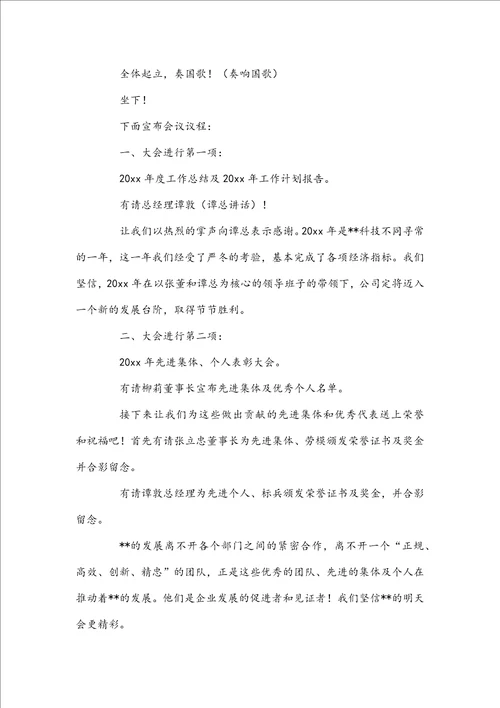 全体起立，奏国歌！（奏响国歌）

坐下！

下面宣布会议议程：

一、大会进行第一项：

20xx 年度工作总结及 20xx 年工作计划报告。

有请总经理谭敦（谭总讲话）！

让我们以热烈的掌声向谭总表示感谢。20xx 年是**科技不同寻常的一年，这一年我们经受了严冬的考验，基本完成了各项经济指标。我们坚信，20xx 年在以张董和谭总为核心的领导班子的带领下，公司定将迈入一个新的发展台阶，取得节节胜利。

二、大会进行第二项：

20xx 年先进集体、个人表彰大会。

有请柳莉董事长宣布先进集体及优秀个人名单。

接下来让我们为这些做出贡献的先进集体和优秀代表送上荣誉和祝福吧！首先有请张立忠董事长为先进集体、劳模颁发荣誉证书及奖金并合影留念。

有请谭敦总经理为先进个人、标兵颁发荣誉证书及奖金，并合影留念。

**的发展离不开各个部门之间的紧密合作，离不开一个“正规、高效、创新、精忠”的团队，正是这些优秀的团队、先进的集体及个人在推动着**的发展。他们是企业发展的促进者和见证者！我们坚信**的明天会更精彩。